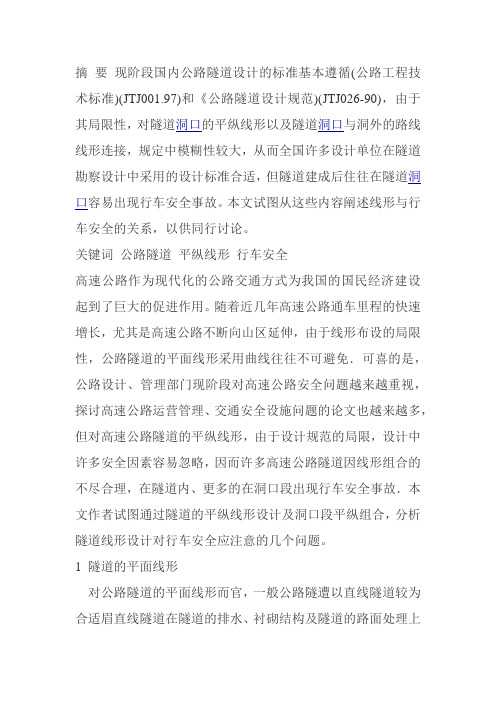 摘 要 现阶段国内公路隧道设计的标准基本遵循(公路工程技术标准)(JTJ001.97)和《公路隧道设计规范)(JTJ026-90)，由于其局限性，对隧道洞口的平纵线形以及隧道洞口与洞外的路线线形连接，规定中模糊性较大，从而全国许多设计单位在隧道勘察设计中采用的设计标准合适，但隧道建成后住往在隧道洞口容易出现行车安全事故。本文试图从这些内容阐述线形与行车安全的关系，以供同行讨论。

关键词 公路隧道 平纵线形 行车安全

高速公路作为现代化的公路交通方式为我国的国民经济建设起到了巨大的促进作用。随着近几年高速公路通车里程的快速增长，尤其是高速公路不断向山区延伸，由于线形布设的局限性，公路隧道的平面线形采用曲线往往不可避免．可喜的是，公路设计、管理部门现阶段对高速公路安全问题越来越重视，探讨高速公路运营管理、交通安全设施问题的论文也越来越多，但对高速公路隧道的平纵线形，由于设计规范的局限，设计中许多安全因素容易忽略，因而许多高速公路隧道因线形组合的不尽合理，在隧道内、更多的在洞口段出现行车安全事故．本文作者试图通过隧道的平纵线形设计及洞口段平纵组合，分析隧道线形设计对行车安全应注意的几个问题。

1 隧道的平面线形

对公路隧道的平面线形而官，一般公路隧遭以直线隧道较为合适眉直线隧道在隧道的排水、衬砌结构及隧道的路面处理上